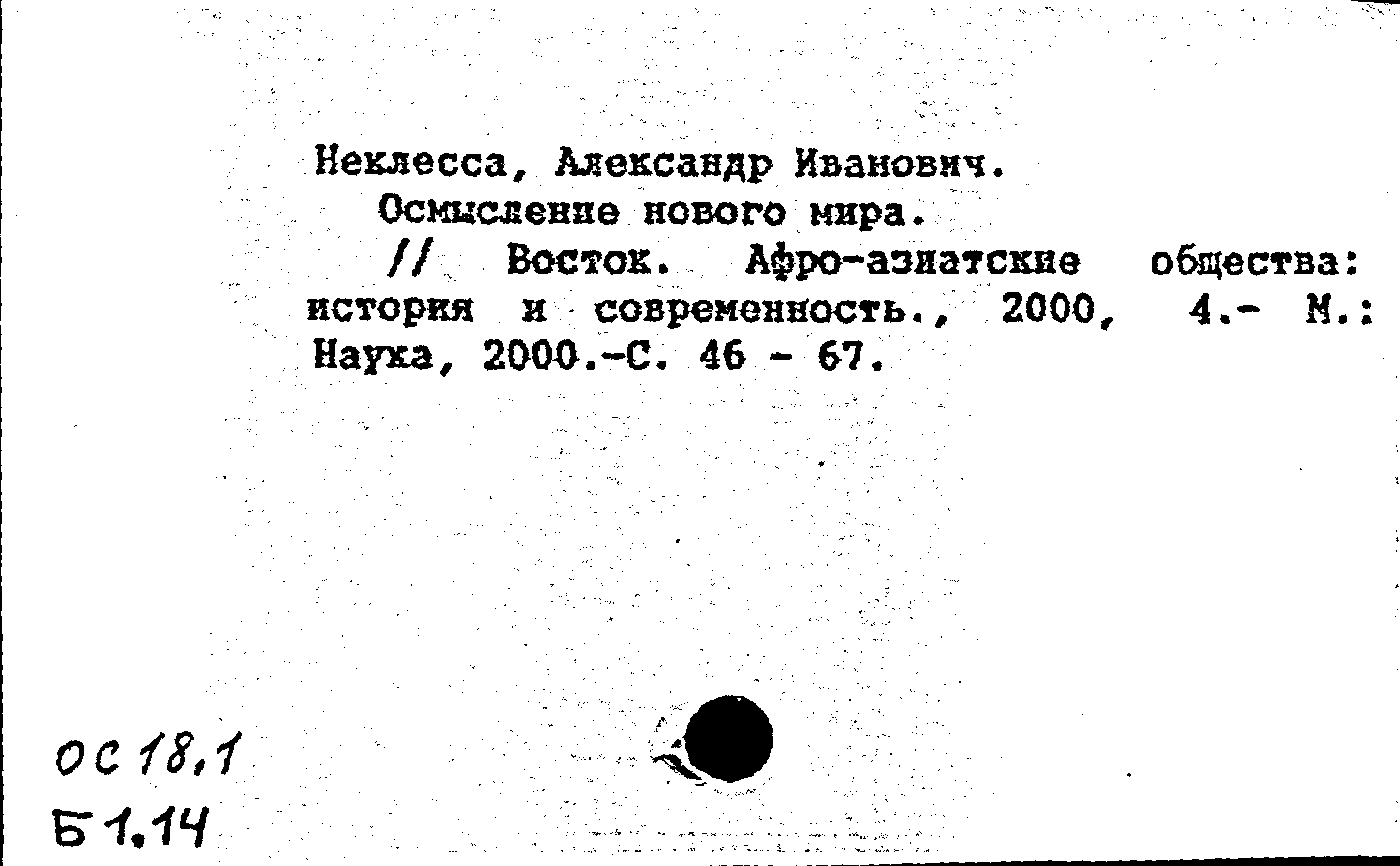 Неклесса, Александр Иванович.
Осмысление нового мира.
// Восток. Афро-азиатские общества: история и современность., 2000, 4.- М.: Наука, 2000.-С. 46 - 67.

ОС 18.1
Б 1.14